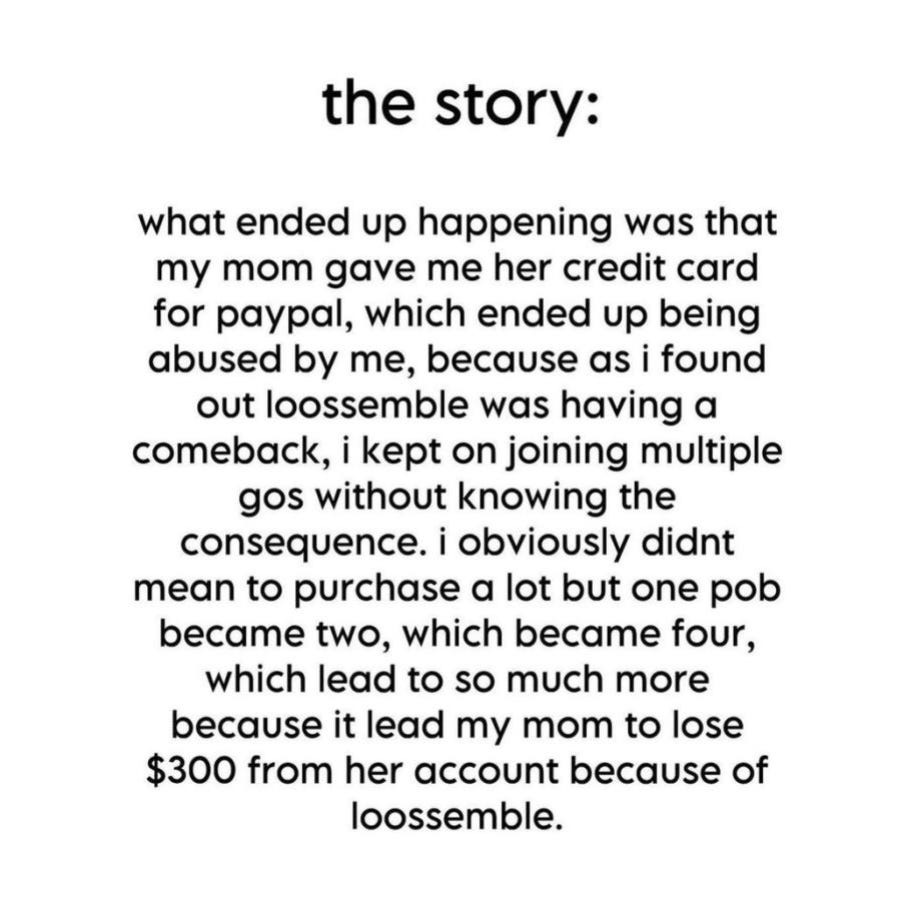 the story:

what ended up happening was that my mom gave me her credit card for paypal, which ended up being abused by me, because as i found out loossemble was having a comeback, i kept on joining multiple gos without knowing the consequence. i obviously didnt mean to purchase a lot but one pob became two, which became four, which lead to so much more because it lead my mom to lose $300 from her account because of loossemble.